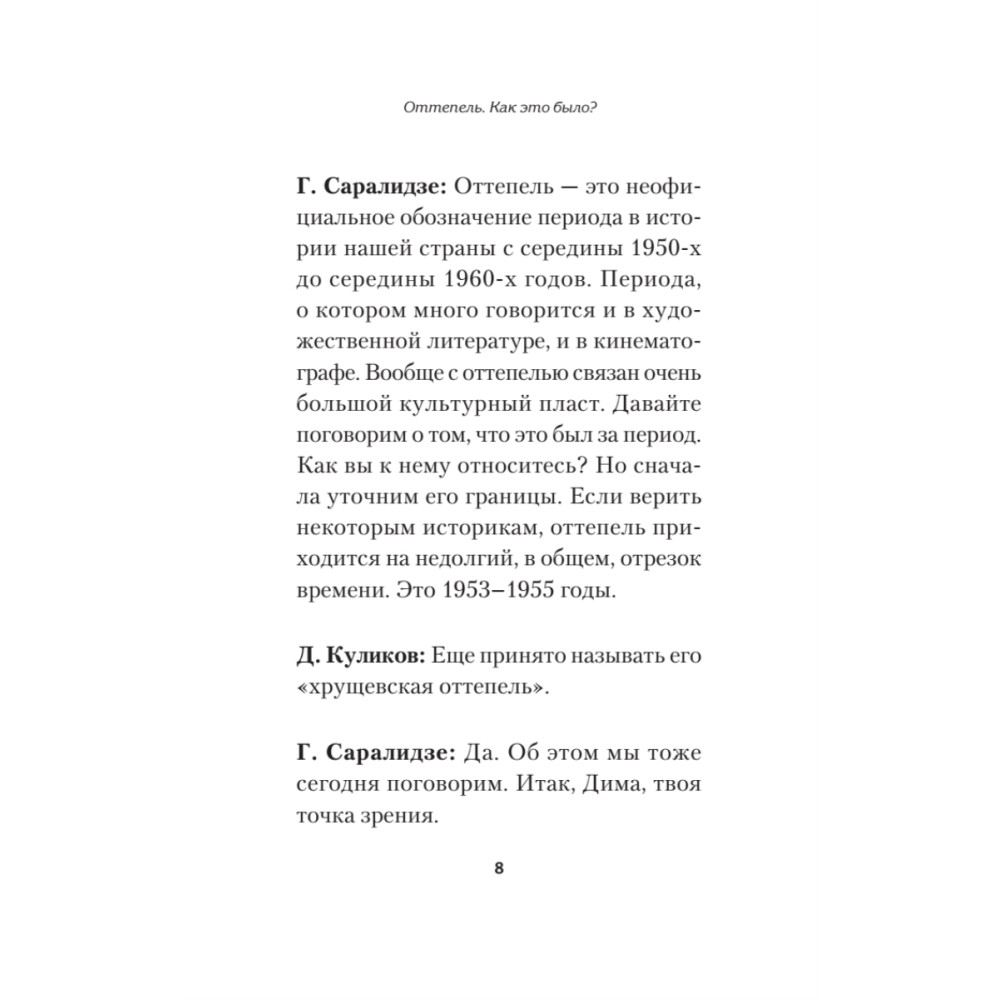 Оттепель. Как это было?

Г. Саралидзе: Оттепель — это неофициальное обозначение периода в истории нашей страны с середины 1950-х до середины 1960-х годов. Периода, о котором много говорится и в художественной литературе, и в кинематографе. Вообще с оттепелью связан очень большой культурный пласт. Давайте поговорим о том, что это был за период. Как вы к нему относитесь? Но сначала уточним его границы. Если верить некоторым историкам, оттепель приходится на недолгий, в общем, отрезок времени. Это 1953–1955 годы.

Д. Куликов: Еще принято называть его «хрущевская оттепель».

Г. Саралидзе: Да. Об этом мы тоже сегодня поговорим. Итак, Дима, твоя точка зрения.

8